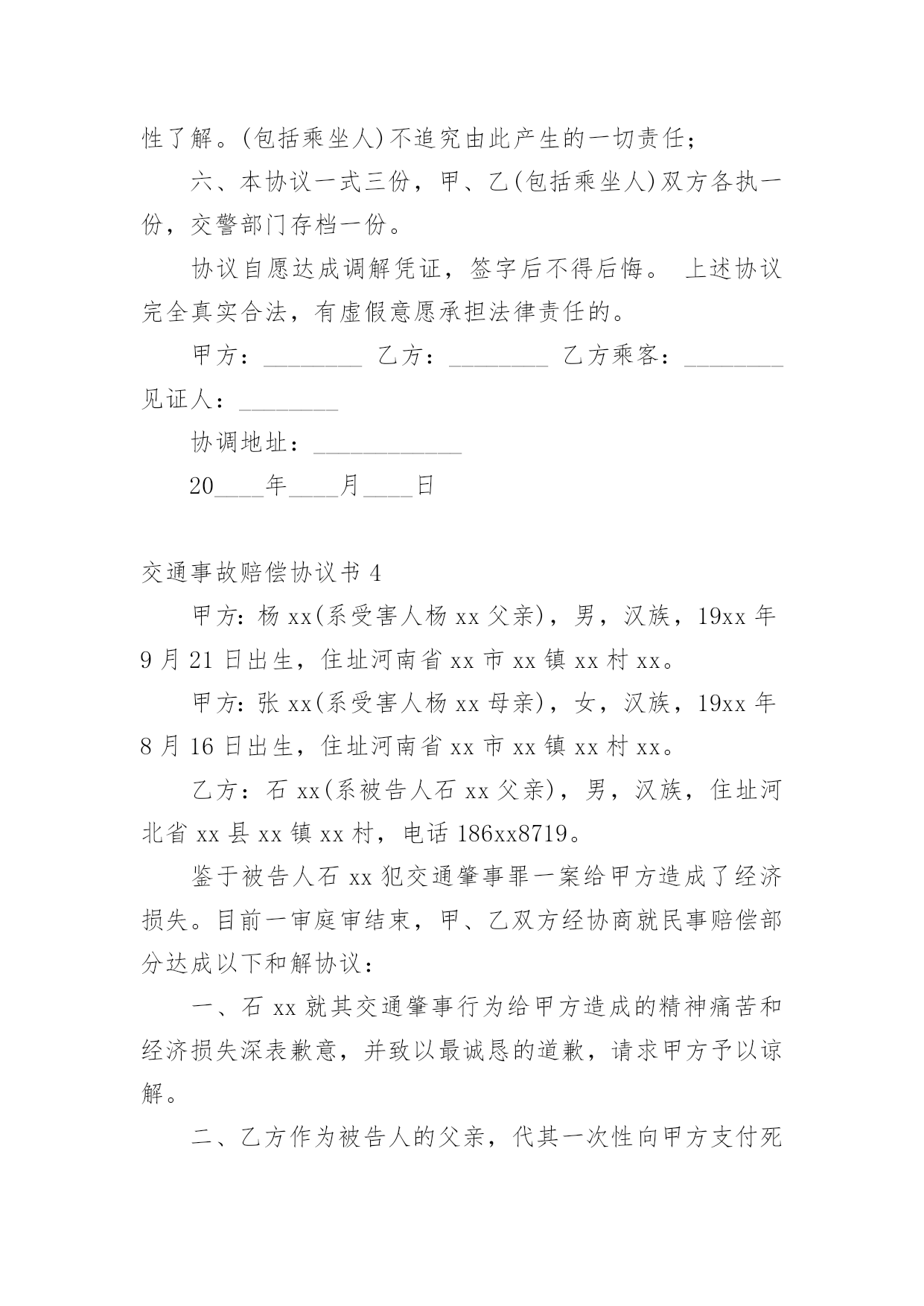 性了解。(包括乘坐人)不追究由此产生的一切责任；

六、本协议一式三份，甲、乙(包括乘坐人)双方各执一份，交警部门存档一份。

协议自愿达成调解凭证，签字后不得后悔。 上述协议完全真实合法，有虚假意愿承担法律责任的。

甲方：________ 乙方：________ 乙方乘客：________ 见证人：________

协调地址：____________

20____年____月____日

交通事故赔偿协议书 4

甲方：杨 xx(系受害人杨 xx 父亲)，男，汉族，19xx 年 9 月 21 日出生，住址河南省 xx 市 xx 镇 xx 村 xx。

甲方：张 xx(系受害人杨 xx 母亲)，女，汉族，19xx 年 8 月 16 日出生，住址河南省 xx 市 xx 镇 xx 村 xx。

乙方：石 xx(系被告人石 xx 父亲)，男，汉族，住址河北省 xx 县 xx 镇 xx 村，电话 186xx8719。

鉴于被告人石 xx 犯交通肇事罪一案给甲方造成了经济损失。目前一审庭审结束，甲、乙双方经协商就民事赔偿部分达成以下和解协议：

一、石 xx 就其交通肇事行为给甲方造成的精神痛苦和经济损失深表歉意，并致以最诚恳的道歉，请求甲方予以谅解。

二、乙方作为被告人的父亲，代其一次性向甲方支付死